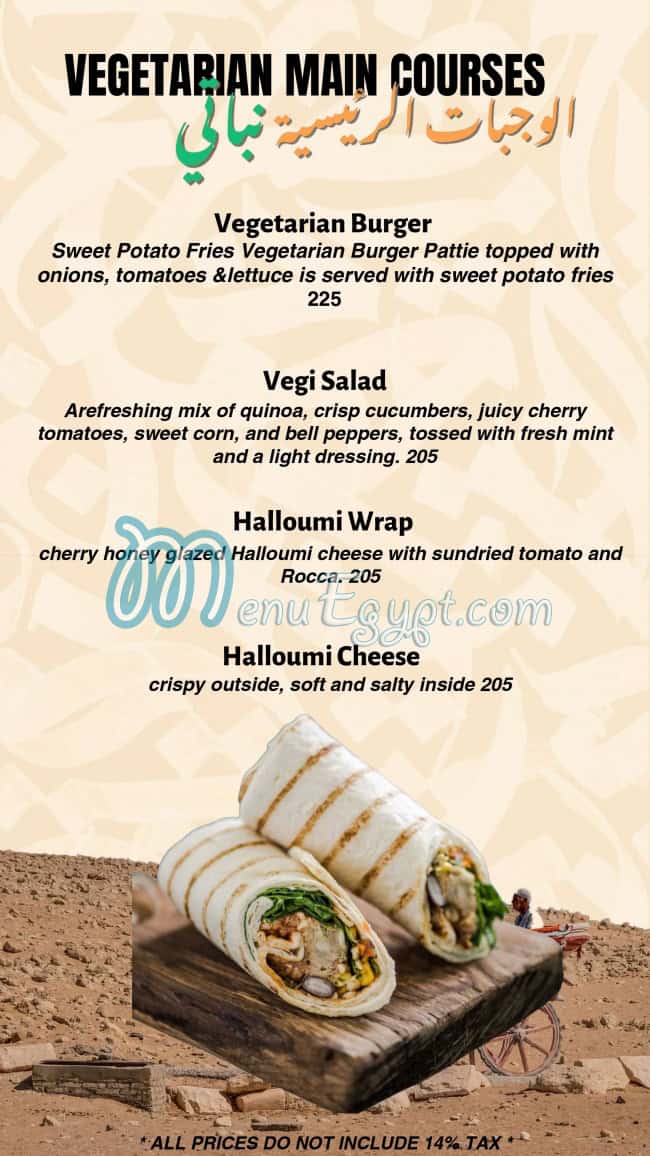 VEGETARIAN MAIN COURSES
الوجبات الرئيسية نباتي

Vegetarian Burger
Sweet Potato Fries Vegetarian Burger Pattie topped with onions, tomatoes &lettuce is served with sweet potato fries 225

Vegi Salad
Arefreshing mix of quinoa, crisp cucumbers, juicy cherry tomatoes, sweet corn, and bell peppers, tossed with fresh mint and a light dressing. 205

Halloumi Wrap
cherry honey glazed Halloumi cheese with sundried tomato and Rocca. 205

MenuEgypt.com

Halloumi Cheese
crispy outside, soft and salty inside 205

* ALL PRICES DO NOT INCLUDE 14% TAX *